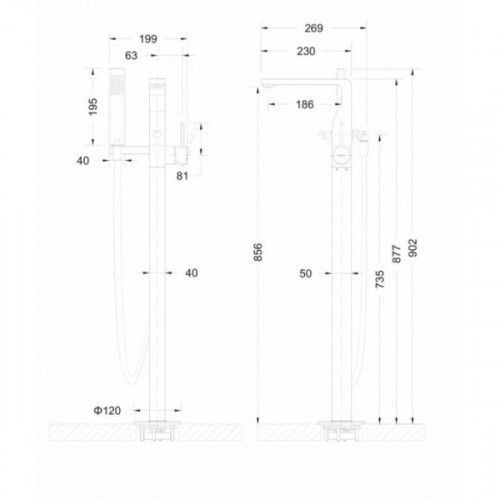 199
63
195
40
81
40
Φ120
269
230
186
856
50
735
877
902